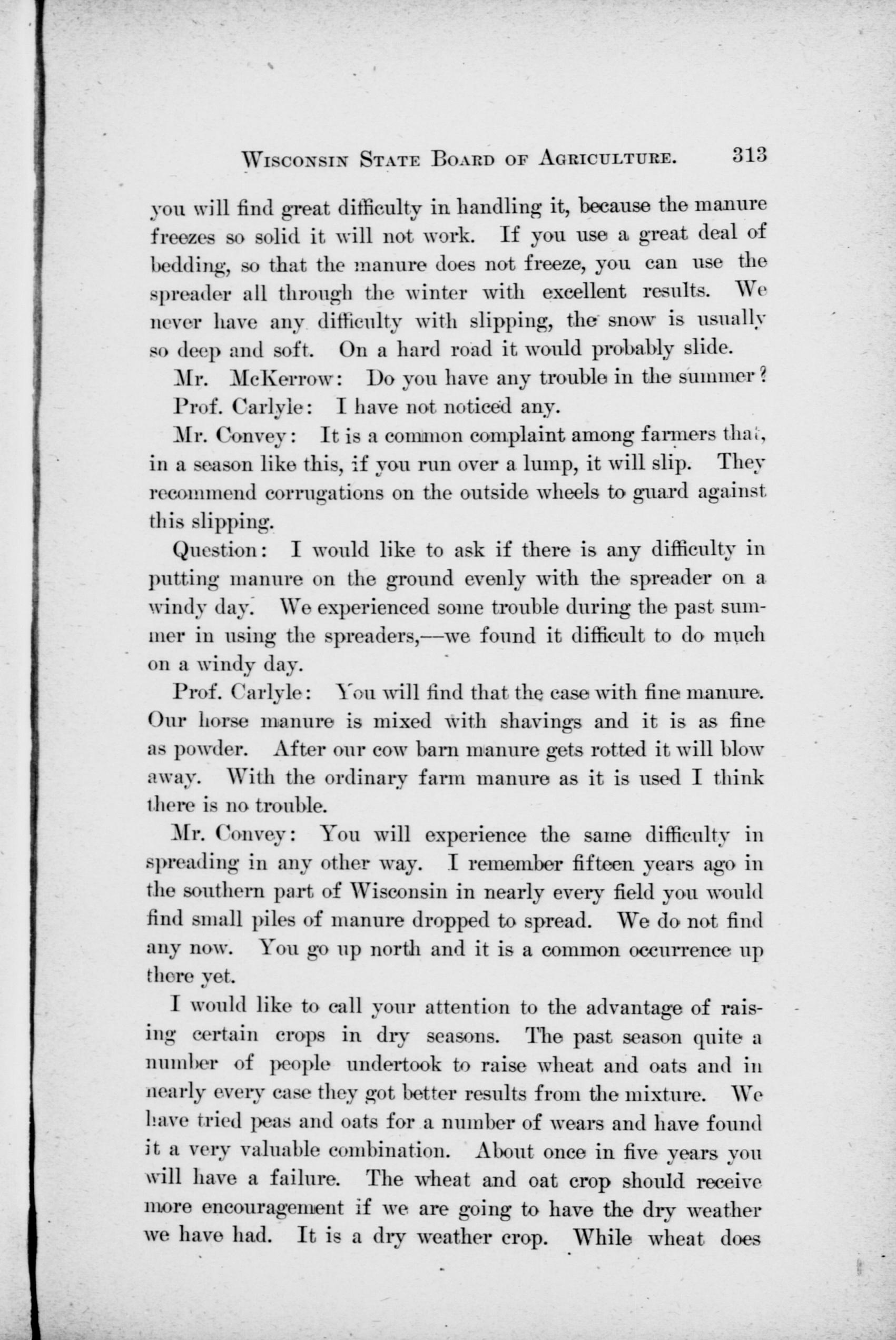 WISCONSIN STATE BOARD OF AGRICULTURE. 313

you will find great difficulty in handling it, because the manure freezes so solid it will not work. If you use a great deal of bedding, so that the manure does not freeze, you can use the spreader all through the winter with excellent results. We never have any difficulty with slipping, the snow is usually so deep and soft. On a hard road it would probably slide.

Mr. McKerrow: Do you have any trouble in the summer?

Prof. Carlyle: I have not noticed any.

Mr. Convey: It is a common complaint among farmers that, in a season like this, if you run over a lump, it will slip. They recommend corrugations on the outside wheels to guard against this slipping.

Question: I would like to ask if there is any difficulty in putting manure on the ground evenly with the spreader on a windy day. We experienced some trouble during the past summer in using the spreaders,—we found it difficult to do much on a windy day.

Prof. Carlyle: You will find that the case with fine manure. Our horse manure is mixed with shavings and it is as fine as powder. After our cow barn manure gets rotted it will blow away. With the ordinary farm manure as it is used I think there is no trouble.

Mr. Convey: You will experience the same difficulty in spreading in any other way. I remember fifteen years ago in the southern part of Wisconsin in nearly every field you would find small piles of manure dropped to spread. We do not find any now. You go up north and it is a common occurrence up there yet.

I would like to call your attention to the advantage of raising certain crops in dry seasons. The past season quite a number of people undertook to raise wheat and oats and in nearly every case they got better results from the mixture. We have tried peas and oats for a number of wears and have found it a very valuable combination. About once in five years you will have a failure. The wheat and oat crop should receive more encouragement if we are going to have the dry weather we have had. It is a dry weather crop. While wheat does